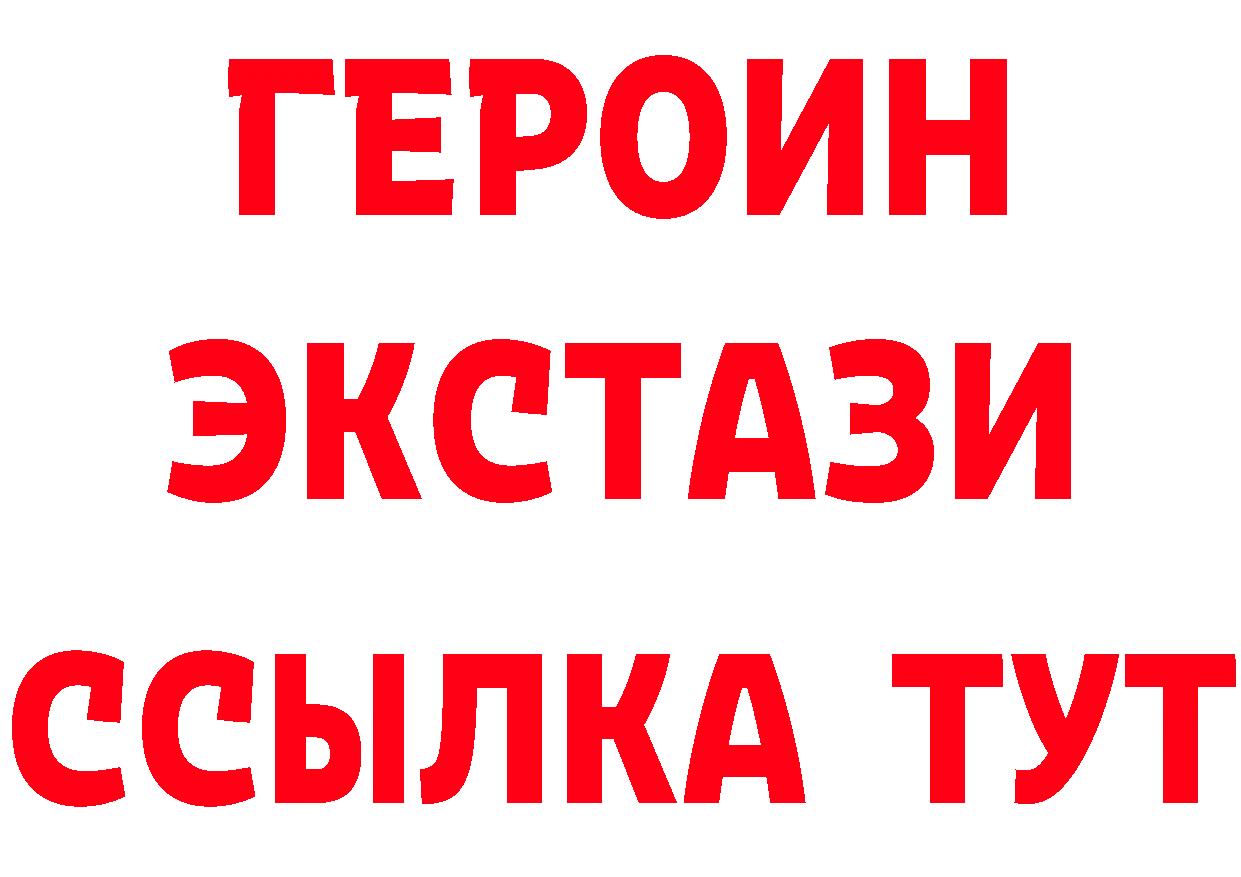 ГЕРОИН
ЭКСТАЗИ
ССЫЛКА ТУТ